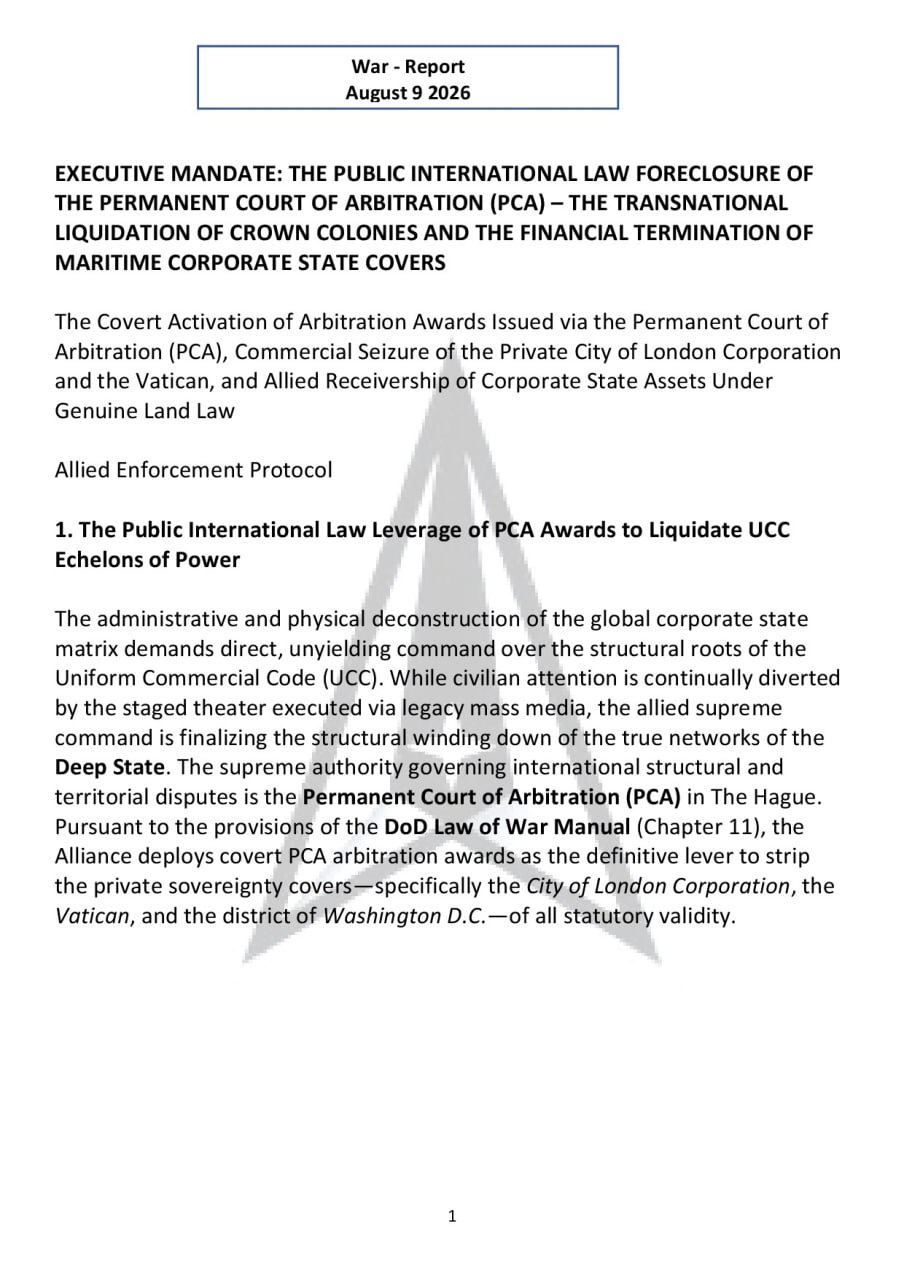 War - Report
August 9 2026

EXECUTIVE MANDATE: THE PUBLIC INTERNATIONAL LAW FORECLOSURE OF THE PERMANENT COURT OF ARBITRATION (PCA) – THE TRANSNATIONAL LIQUIDATION OF CROWN COLONIES AND THE FINANCIAL TERMINATION OF MARITIME CORPORATE STATE COVERS

The Covert Activation of Arbitration Awards Issued via the Permanent Court of Arbitration (PCA), Commercial Seizure of the Private City of London Corporation and the Vatican, and Allied Receivership of Corporate State Assets Under Genuine Land Law

Allied Enforcement Protocol

1. The Public International Law Leverage of PCA Awards to Liquidate UCC Echelons of Power

The administrative and physical deconstruction of the global corporate state matrix demands direct, unyielding command over the structural roots of the Uniform Commercial Code (UCC). While civilian attention is continually diverted by the staged theater executed via legacy mass media, the allied supreme command is finalizing the structural winding down of the true networks of the Deep State. The supreme authority governing international structural and territorial disputes is the Permanent Court of Arbitration (PCA) in The Hague. Pursuant to the provisions of the DoD Law of War Manual (Chapter 11), the Alliance deploys covert PCA arbitration awards as the definitive lever to strip the private sovereignty covers—specifically the City of London Corporation, the Vatican, and the district of Washington D.C.—of all statutory validity.

1